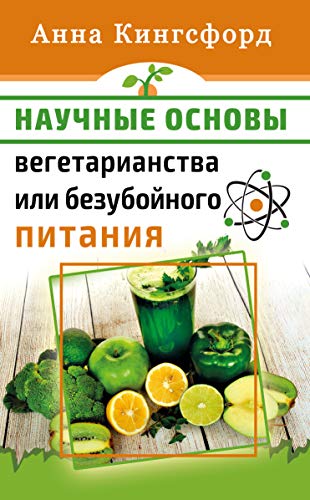 Анна Кингсфорд

НАУЧНЫЕ ОСНОВЫ

вегетарианства или безубойного ПИТАНИЯ